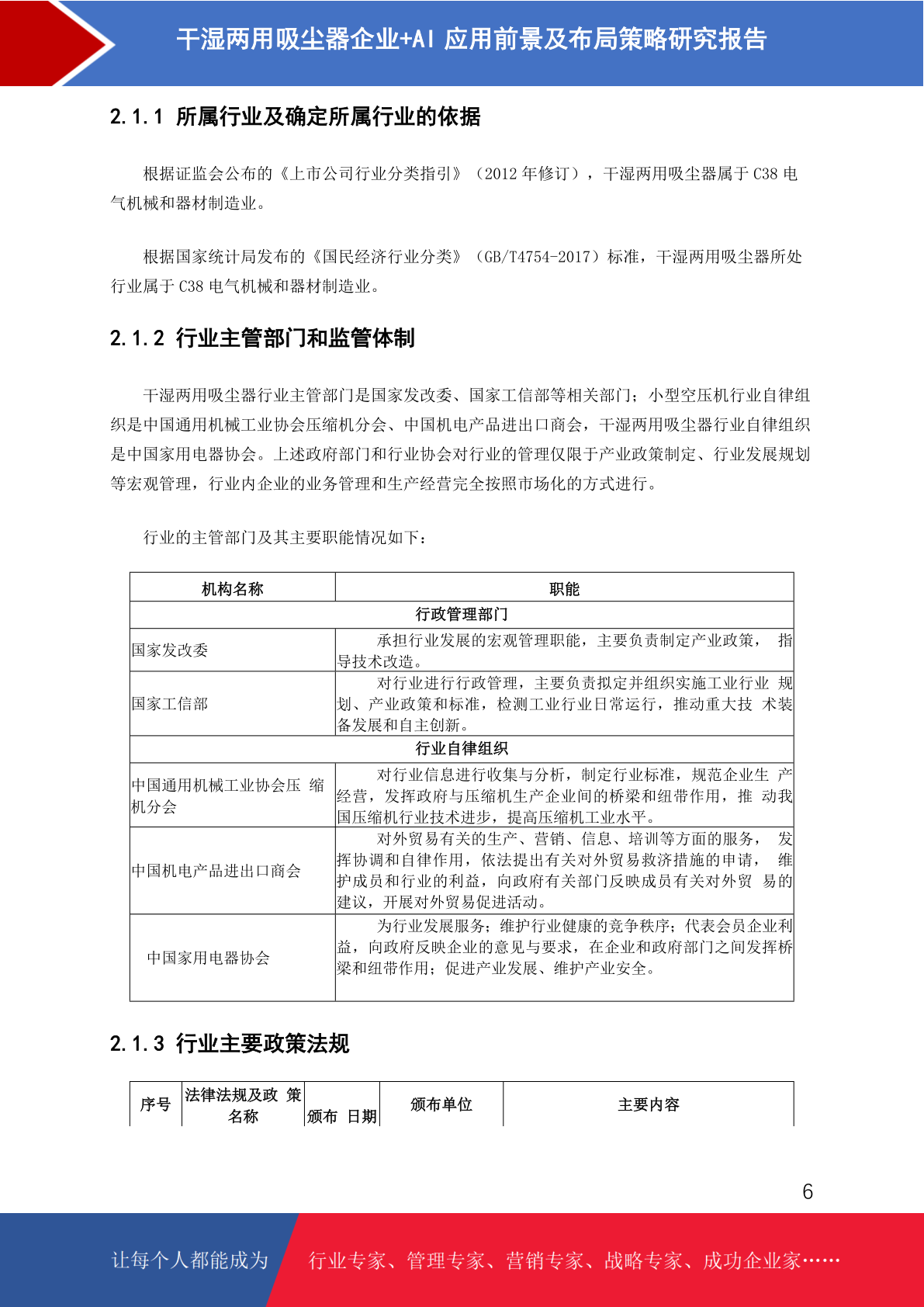 干湿两用吸尘器企业+AI 应用前景及布局策略研究报告

2.1.1 所属行业及确定所属行业的依据

根据证监会公布的《上市公司行业分类指引》（2012 年修订），干湿两用吸尘器属于 C38 电气机械和器材制造业。

根据国家统计局发布的《国民经济行业分类》（GB/T4754-2017）标准，干湿两用吸尘器所处行业属于 C38 电气机械和器材制造业。

2.1.2 行业主管部门和监管体制

干湿两用吸尘器行业主管部门是国家发改委、国家工信部等相关部门；小型空压机行业自律组织是中国通用机械工业协会压缩机分会、中国机电产品进出口商会，干湿两用吸尘器行业自律组织是中国家用电器协会。上述政府部门和行业协会对行业的管理仅限于产业政策制定、行业发展规划等宏观管理，行业内企业的业务管理和生产经营完全按照市场化的方式进行。

行业的主管部门及其主要职能情况如下：

| 机构名称 | 职能 |
|---|---|
| 行政管理部门 | |
| 国家发改委 | 承担行业发展的宏观管理职能，主要负责制定产业政策， 指导技术改造。 |
| 国家工信部 | 对行业进行行政管理，主要负责拟定并组织实施工业行业 规划、产业政策和标准，检测工业行业日常运行，推动重大技 术装备发展和自主创新。 |
| 行业自律组织 | |
| 中国通用机械工业协会压 缩机分会 | 对行业信息进行收集与分析，制定行业标准，规范企业生 产经营，发挥政府与压缩机生产企业间的桥梁和纽带作用，推 动我国压缩机行业技术进步，提高压缩机工业水平。 |
| 中国机电产品进出口商会 | 对外贸易有关的生产、营销、信息、培训等方面的服务， 发挥协调和自律作用，依法提出有关对外贸易救济措施的申请， 维护成员和行业的利益，向政府有关部门反映成员有关对外贸 易的建议，开展对外贸易促进活动。 |
| 中国家用电器协会 | 为行业发展服务；维护行业健康的竞争秩序；代表会员企业利益，向政府反映企业的意见与要求，在企业和政府部门之间发挥桥梁和纽带作用；促进产业发展、维护产业安全。 |

2.1.3 行业主要政策法规

| 序号 | 法律法规及政 策名称 | 颁布 日期 | 颁布单位 | 主要内容 |
|---|---|---|---|---|

6

让每个人都能成为 行业专家、管理专家、营销专家、战略专家、成功企业家……